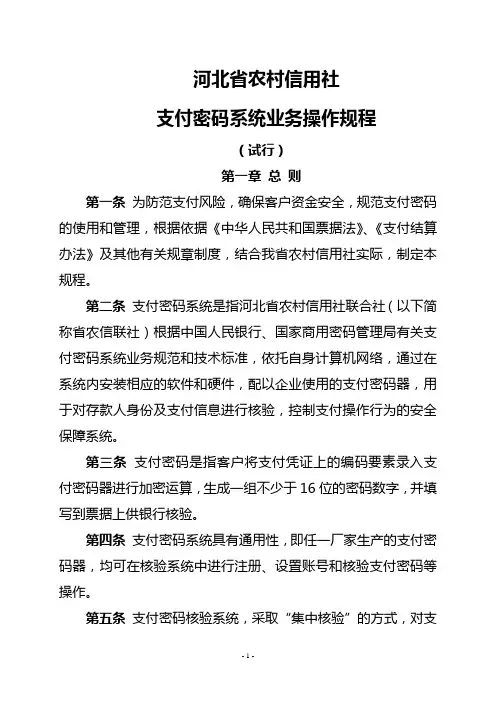 河北省农村信用社

支付密码系统业务操作规程

（试行）

第一章 总 则

第一条 为防范支付风险，确保客户资金安全，规范支付密码的使用和管理，根据依据《中华人民共和国票据法》、《支付结算办法》及其他有关规章制度，结合我省农村信用社实际，制定本规程。

第二条 支付密码系统是指河北省农村信用社联合社（以下简称省农信联社）根据中国人民银行、国家商用密码管理局有关支付密码系统业务规范和技术标准，依托自身计算机网络，通过在系统内安装相应的软件和硬件，配以企业使用的支付密码器，用于对存款人身份及支付信息进行核验，控制支付操作行为的安全保障系统。

第三条 支付密码是指客户将支付凭证上的编码要素录入支付密码器进行加密运算，生成一组不少于 16 位的密码数字，并填写到票据上供银行核验。

第四条 支付密码系统具有通用性，即任一厂家生产的支付密码器，均可在核验系统中进行注册、设置账号和核验支付密码等操作。

第五条 支付密码核验系统，采取“集中核验”的方式，对支

- 1 -